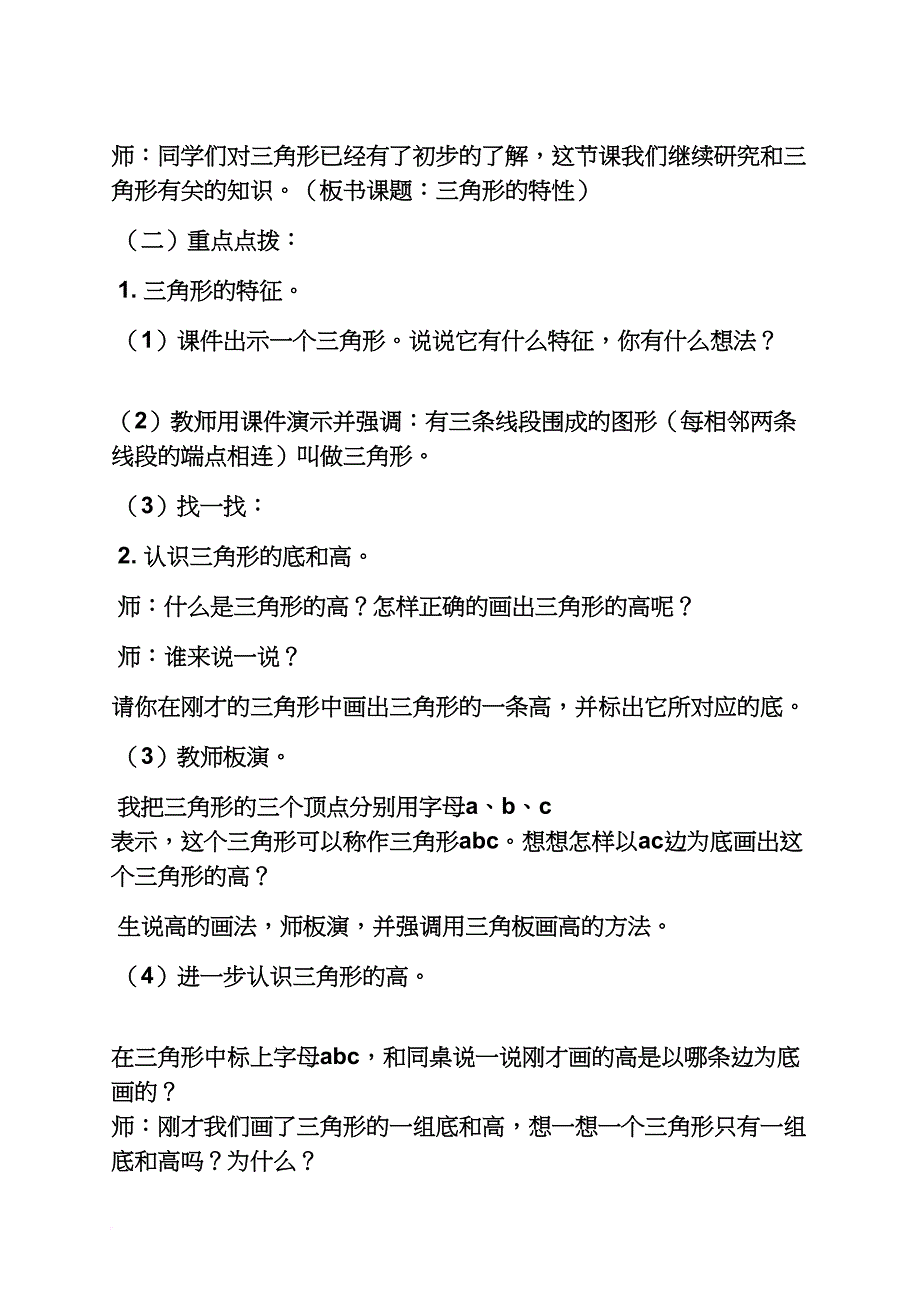 师：同学们对三角形已经有了初步的了解，这节课我们继续研究和三角形有关的知识。（板书课题：三角形的特性）

（二）重点点拨：

1. 三角形的特征。

（1）课件出示一个三角形。说说它有什么特征，你有什么想法？

（2）教师用课件演示并强调：有三条线段围成的图形（每相邻两条线段的端点相连）叫做三角形。

（3）找一找：

2. 认识三角形的底和高。

师：什么是三角形的高？怎样正确的画出三角形的高呢？

师：谁来说一说？

请你在刚才的三角形中画出三角形的一条高，并标出它所对应的底。

（3）教师板演。

我把三角形的三个顶点分别用字母a、b、c表示，这个三角形可以称作三角形abc。想想怎样以ac边为底画出这个三角形的高？

生说高的画法，师板演，并强调用三角板画高的方法。

（4）进一步认识三角形的高。

在三角形中标上字母abc，和同桌说一说刚才画的高是以哪条边为底画的？
师：刚才我们画了三角形的一组底和高，想一想一个三角形只有一组底和高吗？为什么？